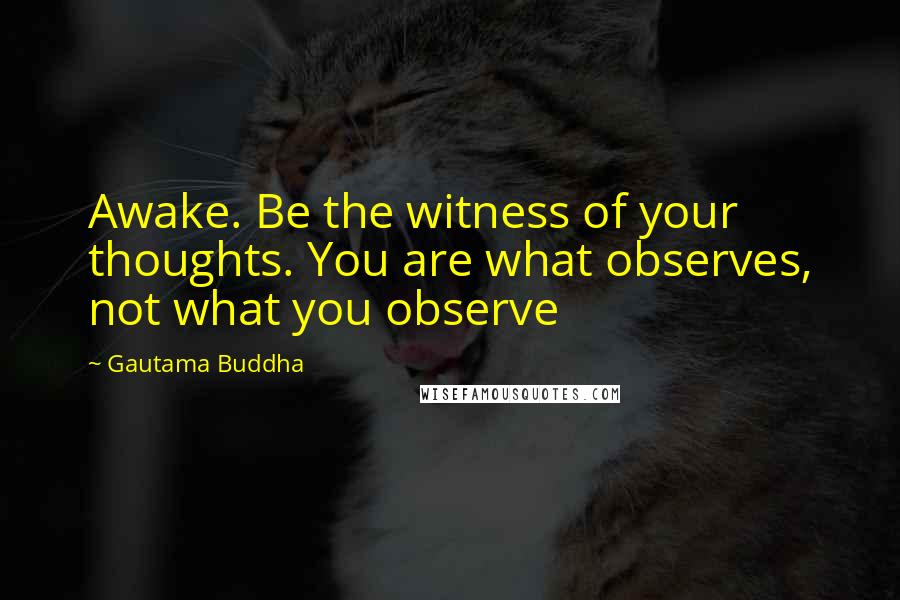 Awake. Be the witness of your thoughts. You are what observes, not what you observe

~ Gautama Buddha

WISEFAMOUSQUOTES.COM